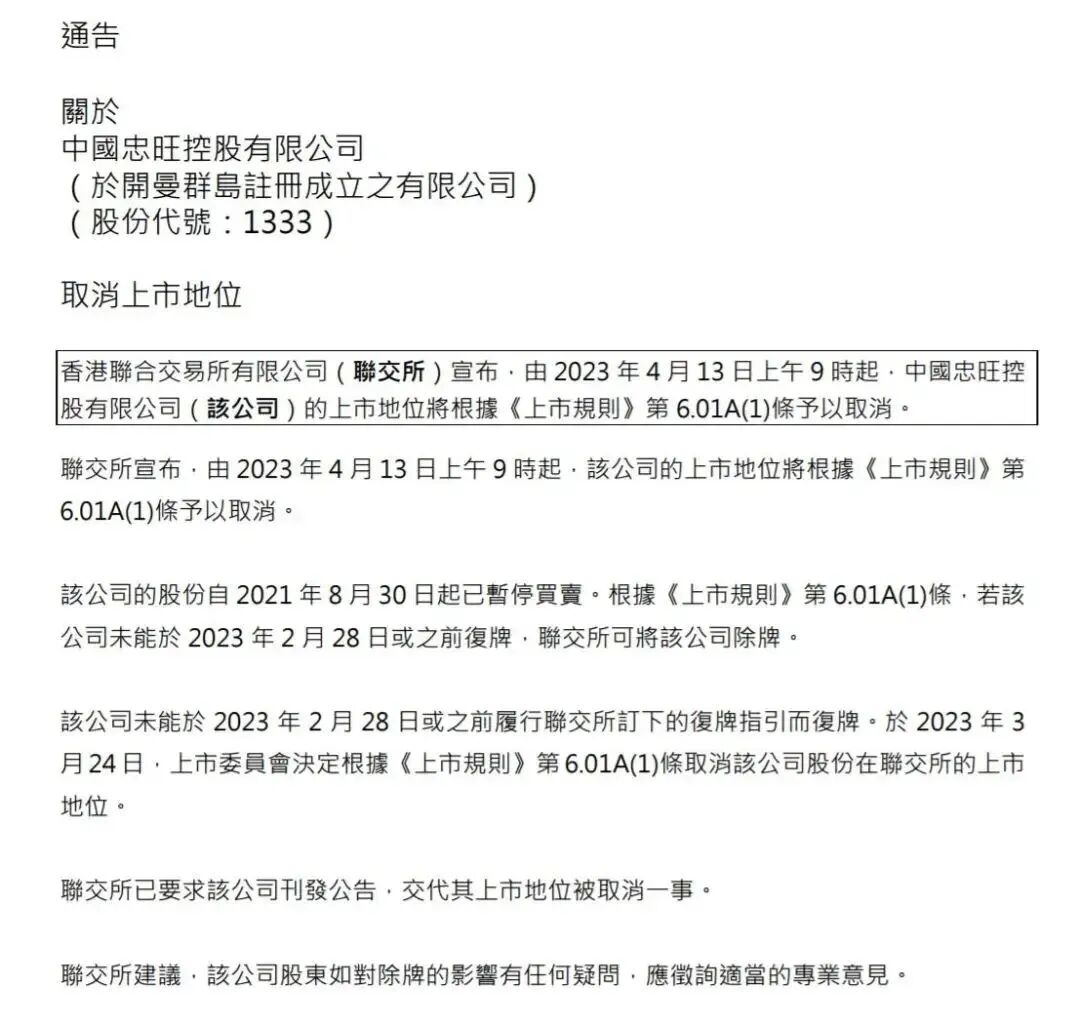 通告

關於
中國忠旺控股有限公司
(於開曼群島註冊成立之有限公司)
(股份代號:1333)

取消上市地位

香港聯合交易所有限公司(聯交所)宣布,由2023年4月13日上午9時起,中國忠旺控股有限公司(該公司)的上市地位將根據《上市規則》第6.01A(1)條予以取消。

聯交所宣布,由2023年4月13日上午9時起,該公司的上市地位將根據《上市規則》第6.01A(1)條予以取消。

該公司的股份自2021年8月30日起已暫停買賣。根據《上市規則》第6.01A(1)條,若該公司未能於2023年2月28日或之前復牌,聯交所可將該公司除牌。

該公司未能於2023年2月28日或之前履行聯交所訂下的復牌指引而復牌。於2023年3月24日,上市委員會決定根據《上市規則》第6.01A(1)條取消該公司股份在聯交所的上市地位。

聯交所已要求該公司刊發公告,交代其上市地位被取消一事。

聯交所建議,該公司股東如對除牌的影響有任何疑問,應徵詢適當的專業意見。